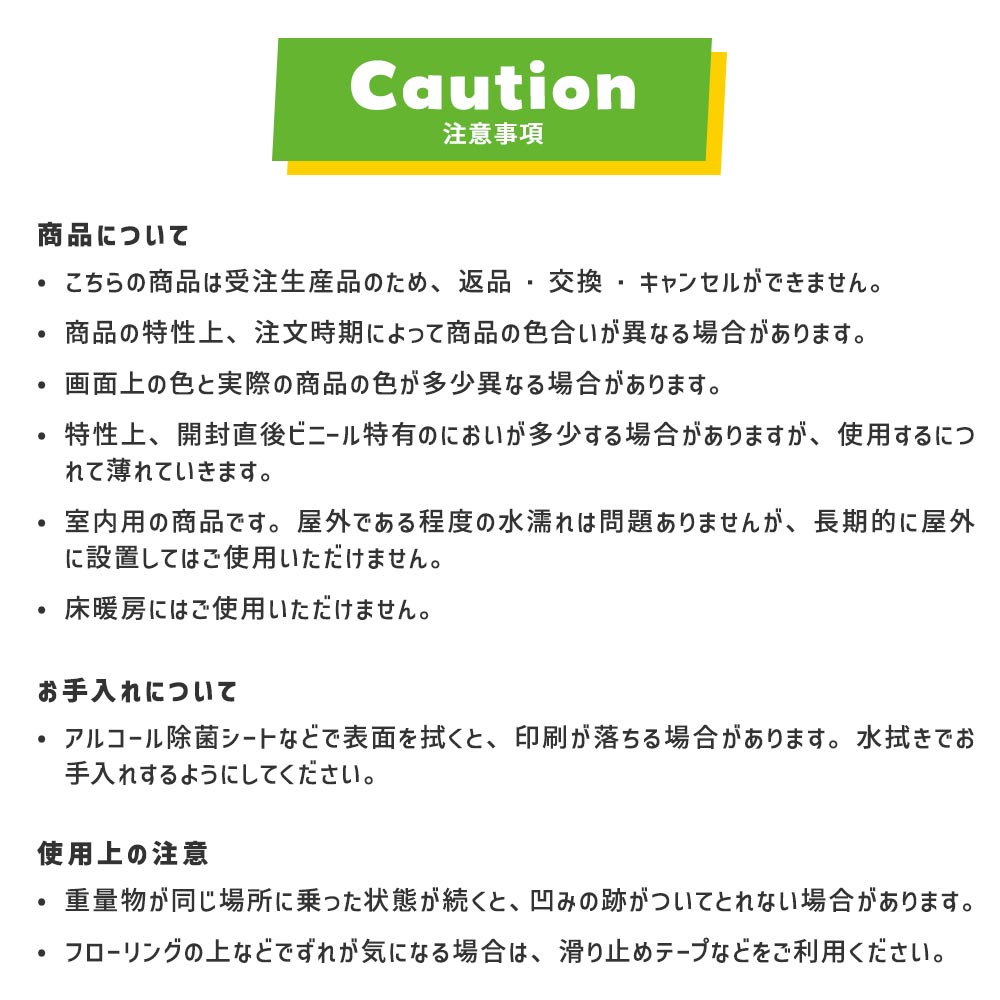 Caution
注意事項

商品について

• こちらの商品は受注生産品のため、返品・交換・キャンセルができません。
• 商品の特性上、注文時期によって商品の色合いが異なる場合があります。
• 画面上の色と実際の商品の色が多少異なる場合があります。
• 特性上、開封直後ビニール特有のにおいが多少する場合がありますが、使用するにつれて薄れていきます。
• 室内用の商品です。屋外である程度の水濡れは問題ありませんが、長期的に屋外に設置してはご使用いただけません。
• 床暖房にはご使用いただけません。

お手入れについて

• アルコール除菌シートなどで表面を拭くと、印刷が落ちる場合があります。水拭きでお手入れするようにしてください。

使用上の注意

• 重量物が同じ場所に乗った状態が続くと、凹みの跡がついてとれない場合があります。
• フローリングの上などでずれが気になる場合は、滑り止めテープなどをご利用ください。